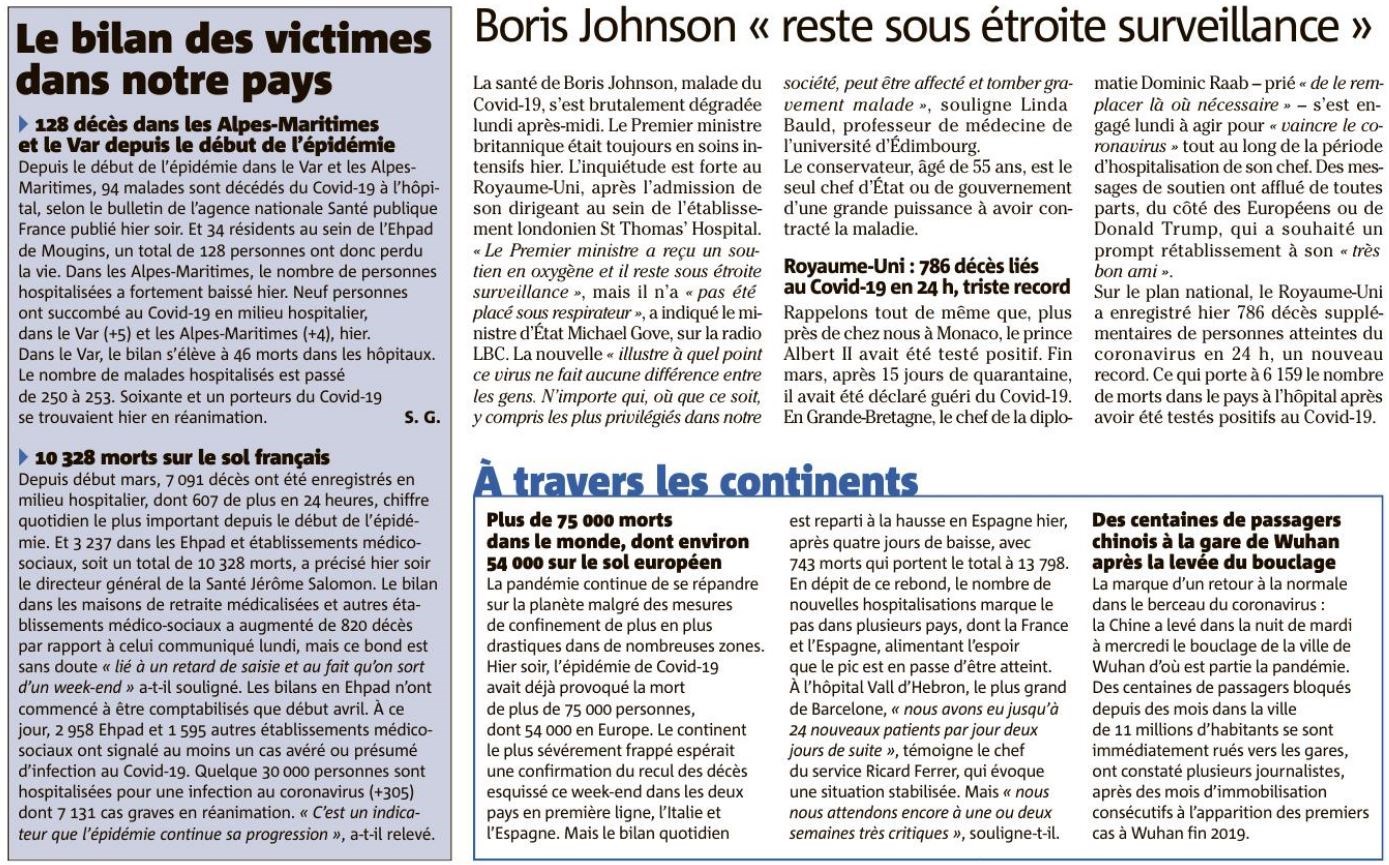 Le bilan des victimes dans notre pays

128 décès dans les Alpes-Maritimes et le Var depuis le début de l'épidémie

Depuis le début de l'épidémie dans le Var et les Alpes-Maritimes, 94 malades sont décédés du Covid-19 à l'hôpital, selon le bulletin de l'agence nationale Santé publique France publié hier soir. Et 34 résidents au sein de l'Ehpad de Mougins, un total de 128 personnes ont donc perdu la vie. Dans les Alpes-Maritimes, le nombre de personnes hospitalisées a fortement baissé hier. Neuf personnes ont succombé au Covid-19 en milieu hospitalier, dans le Var (+5) et les Alpes-Maritimes (+4), hier. Dans le Var, le bilan s'élève à 46 morts dans les hôpitaux. Le nombre de malades hospitalisés est passé de 250 à 253. Soixante et un porteurs du Covid-19 se trouvaient hier en réanimation. S. G.

10 328 morts sur le sol français

Depuis début mars, 7 091 décès ont été enregistrés en milieu hospitalier, dont 607 de plus en 24 heures, chiffre quotidien le plus important depuis le début de l'épidémie. Et 3 237 dans les Ehpad et établissements médico-sociaux, soit un total de 10 328 morts, a précisé hier soir le directeur général de la Santé Jérôme Salomon. Le bilan dans les maisons de retraite médicalisées et autres établissements médico-sociaux a augmenté de 820 décès par rapport à celui communiqué lundi, mais ce bond est sans doute « lié à un retard de saisie et au fait qu'on sort d'un week-end » a-t-il souligné. Les bilans en Ehpad n'ont commencé à être comptabilisés que début avril. À ce jour, 2 958 Ehpad et 1 595 autres établissements médico-sociaux ont signalé au moins un cas avéré ou présumé d'infection au Covid-19. Quelque 30 000 personnes sont hospitalisées pour une infection au coronavirus (+305) dont 7 131 cas graves en réanimation. « C'est un indicateur que l'épidémie continue sa progression », a-t-il relevé.

Boris Johnson « reste sous étroite surveillance »

La santé de Boris Johnson, malade du Covid-19, s'est brutalement dégradée lundi après-midi. Le Premier ministre britannique était toujours en soins intensifs hier. L'inquiétude est forte au Royaume-Uni, après l'admission de son dirigeant au sein de l'établissement londonien St Thomas' Hospital. « Le Premier ministre a reçu un soutien en oxygène et il reste sous étroite surveillance », mais il n'a « pas été placé sous respirateur », a indiqué le ministre d'État Michael Gove, sur la radio LBC. La nouvelle « illustre à quel point ce virus ne fait aucune différence entre les gens. N'importe qui, où que ce soit, y compris les plus privilégiés dans notre société, peut être affecté et tomber gravement malade », souligne Linda Bauld, professeur de médecine de l'université d'Édimbourg.
Le conservateur, âgé de 55 ans, est le seul chef d'État ou de gouvernement d'une grande puissance à avoir contracté la maladie.

Royaume-Uni : 786 décès liés au Covid-19 en 24 h, triste record

Rappelons tout de même que, plus près de chez nous à Monaco, le prince Albert II avait été testé positif. Fin mars, après 15 jours de quarantaine, il avait été déclaré guéri du Covid-19. En Grande-Bretagne, le chef de la diplomatie Dominic Raab – prié « de le remplacer là où nécessaire » – s'est engagé lundi à agir pour « vaincre le coronavirus » tout au long de la période d'hospitalisation de son chef. Des messages de soutien ont afflué de toutes parts, du côté des Européens ou de Donald Trump, qui a souhaité un prompt rétablissement à son « très bon ami ».
Sur le plan national, le Royaume-Uni a enregistré hier 786 décès supplémentaires de personnes atteintes du coronavirus en 24 h, un nouveau record. Ce qui porte à 6 159 le nombre de morts dans le pays à l'hôpital après avoir été testés positifs au Covid-19.

À travers les continents

Plus de 75 000 morts dans le monde, dont environ 54 000 sur le sol européen

La pandémie continue de se répandre sur la planète malgré des mesures de confinement de plus en plus drastiques dans de nombreuses zones. Hier soir, l'épidémie de Covid-19 avait déjà provoqué la mort de plus de 75 000 personnes, dont 54 000 en Europe. Le continent le plus sévèrement frappé espérait une confirmation du recul des décès esquissé ce week-end dans les deux pays en première ligne, l'Italie et l'Espagne. Mais le bilan quotidien est reparti à la hausse en Espagne hier, après quatre jours de baisse, avec 743 morts qui portent le total à 13 798. En dépit de ce rebond, le nombre de nouvelles hospitalisations marque le pas dans plusieurs pays, dont la France et l'Espagne, alimentant l'espoir que le pic est en passe d'être atteint. À l'hôpital Vall d'Hebron, le plus grand de Barcelone, « nous avons eu jusqu'à 24 nouveaux patients par jour deux jours de suite », témoigne le chef du service Ricard Ferrer, qui évoque une situation stabilisée. Mais « nous nous attendons encore à une ou deux semaines très critiques », souligne-t-il.

Des centaines de passagers chinois à la gare de Wuhan après la levée du bouclage

La marque d'un retour à la normale dans le berceau du coronavirus : la Chine a levé dans la nuit de mardi à mercredi le bouclage de la ville de Wuhan d'où est partie la pandémie. Des centaines de passagers bloqués depuis des mois dans la ville de 11 millions d'habitants se sont immédiatement rués vers les gares, ont constaté plusieurs journalistes, après des mois d'immobilisation consécutifs à l'apparition des premiers cas à Wuhan fin 2019.